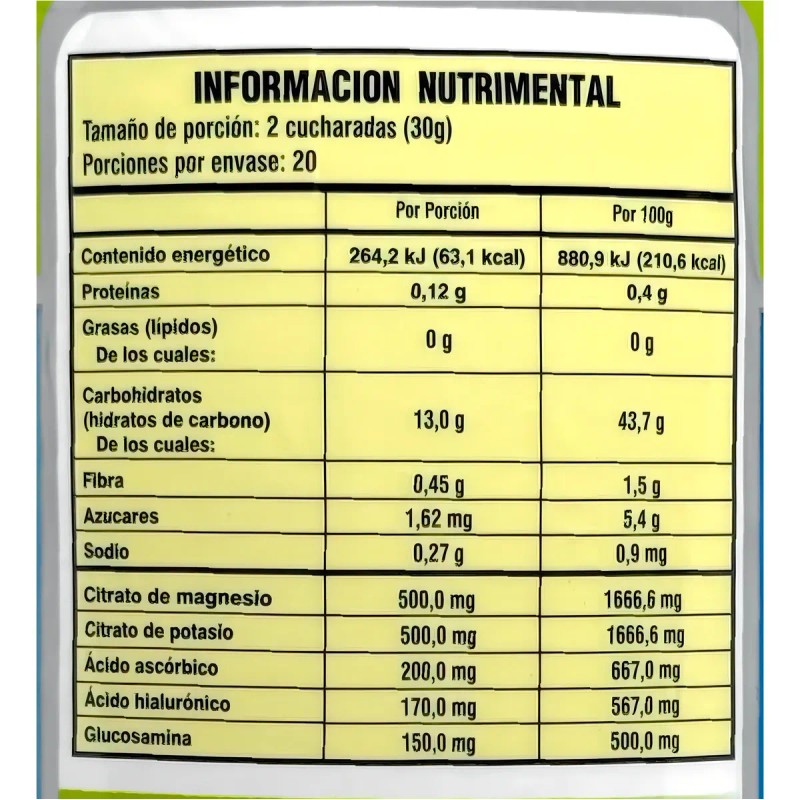 INFORMACION NUTRIMENTAL
Tamaño de porción: 2 cucharadas (30g)
Porciones por envase: 20

|  | Por Porción | Por 100g |
|---|---|---|
| Contenido energético | 264,2 kJ (63,1 kcal) | 880,9 kJ (210,6 kcal) |
| Proteínas | 0,12 g | 0,4 g |
| Grasas (lípidos) De los cuales: | 0 g | 0 g |
| Carbohidratos (hidratos de carbono) De los cuales: | 13,0 g | 43,7 g |
| Fibra | 0,45 g | 1,5 g |
| Azucares | 1,62 mg | 5,4 g |
| Sodio | 0,27 g | 0,9 mg |
| Citrato de magnesio | 500,0 mg | 1666,6 mg |
| Citrato de potasio | 500,0 mg | 1666,6 mg |
| Ácido ascórbico | 200,0 mg | 667,0 mg |
| Ácido hialurónico | 170,0 mg | 567,0 mg |
| Glucosamina | 150,0 mg | 500,0 mg |